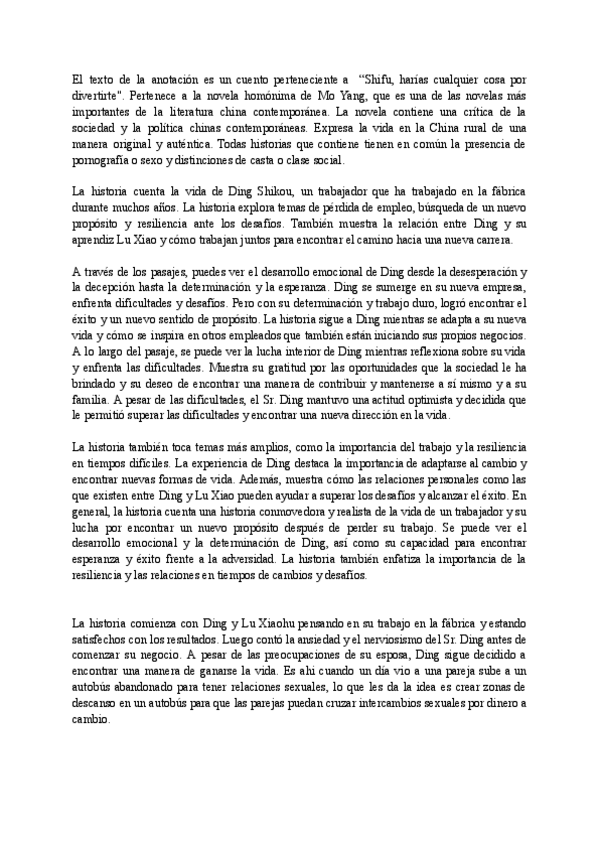 El texto de la anotación es un cuento perteneciente a "Shifu, harías cualquier cosa por divertirte". Pertenece a la novela homónima de Mo Yang, que es una de las novelas más importantes de la literatura china contemporánea. La novela contiene una crítica de la sociedad y la política chinas contemporáneas. Expresa la vida en la China rural de una manera original y auténtica. Todas historias que contiene tienen en común la presencia de pornografía o sexo y distinciones de casta o clase social.

La historia cuenta la vida de Ding Shikou, un trabajador que ha trabajado en la fábrica durante muchos años. La historia explora temas de pérdida de empleo, búsqueda de un nuevo propósito y resiliencia ante los desafíos. También muestra la relación entre Ding y su aprendiz Lu Xiao y cómo trabajan juntos para encontrar el camino hacia una nueva carrera.

A través de los pasajes, puedes ver el desarrollo emocional de Ding desde la desesperación y la decepción hasta la determinación y la esperanza. Ding se sumerge en su nueva empresa, enfrenta dificultades y desafíos. Pero con su determinación y trabajo duro, logró encontrar el éxito y un nuevo sentido de propósito. La historia sigue a Ding mientras se adapta a su nueva vida y cómo se inspira en otros empleados que también están iniciando sus propios negocios. A lo largo del pasaje, se puede ver la lucha interior de Ding mientras reflexiona sobre su vida y enfrenta las dificultades. Muestra su gratitud por las oportunidades que la sociedad le ha brindado y su deseo de encontrar una manera de contribuir y mantenerse a sí mismo y a su familia. A pesar de las dificultades, el Sr. Ding mantuvo una actitud optimista y decidida que le permitió superar las dificultades y encontrar una nueva dirección en la vida.

La historia también toca temas más amplios, como la importancia del trabajo y la resiliencia en tiempos difíciles. La experiencia de Ding destaca la importancia de adaptarse al cambio y encontrar nuevas formas de vida. Además, muestra cómo las relaciones personales como las que existen entre Ding y Lu Xiao pueden ayudar a superar los desafíos y alcanzar el éxito. En general, la historia cuenta una historia conmovedora y realista de la vida de un trabajador y su lucha por encontrar un nuevo propósito después de perder su trabajo. Se puede ver el desarrollo emocional y la determinación de Ding, así como su capacidad para encontrar esperanza y éxito frente a la adversidad. La historia también enfatiza la importancia de la resiliencia y las relaciones en tiempos de cambios y desafíos.

La historia comienza con Ding y Lu Xiaohu pensando en su trabajo en la fábrica y estando satisfechos con los resultados. Luego contó la ansiedad y el nerviosismo del Sr. Ding antes de comenzar su negocio. A pesar de las preocupaciones de su esposa, Ding sigue decidido a encontrar una manera de ganarse la vida. Es ahí cuando un día vio a una pareja sube a un autobús abandonado para tener relaciones sexuales, lo que les da la idea es crear zonas de descanso en un autobús para que las parejas puedan cruzar intercambios sexuales por dinero a cambio.